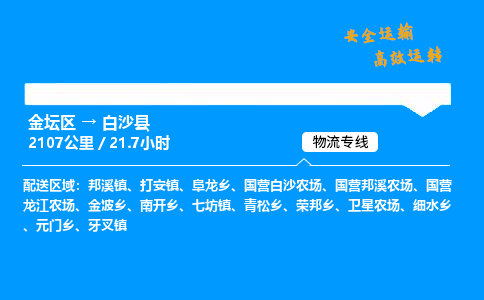 安全运输
高效运转

金坛区 → 白沙县
2107公里 / 21.7小时

物流专线

配送区域：邦溪镇、打安镇、阜龙乡、国营白沙农场、国营邦溪农场、国营龙江农场、金波乡、南开乡、七坊镇、青松乡、荣邦乡、卫星农场、细水乡、元门乡、牙叉镇